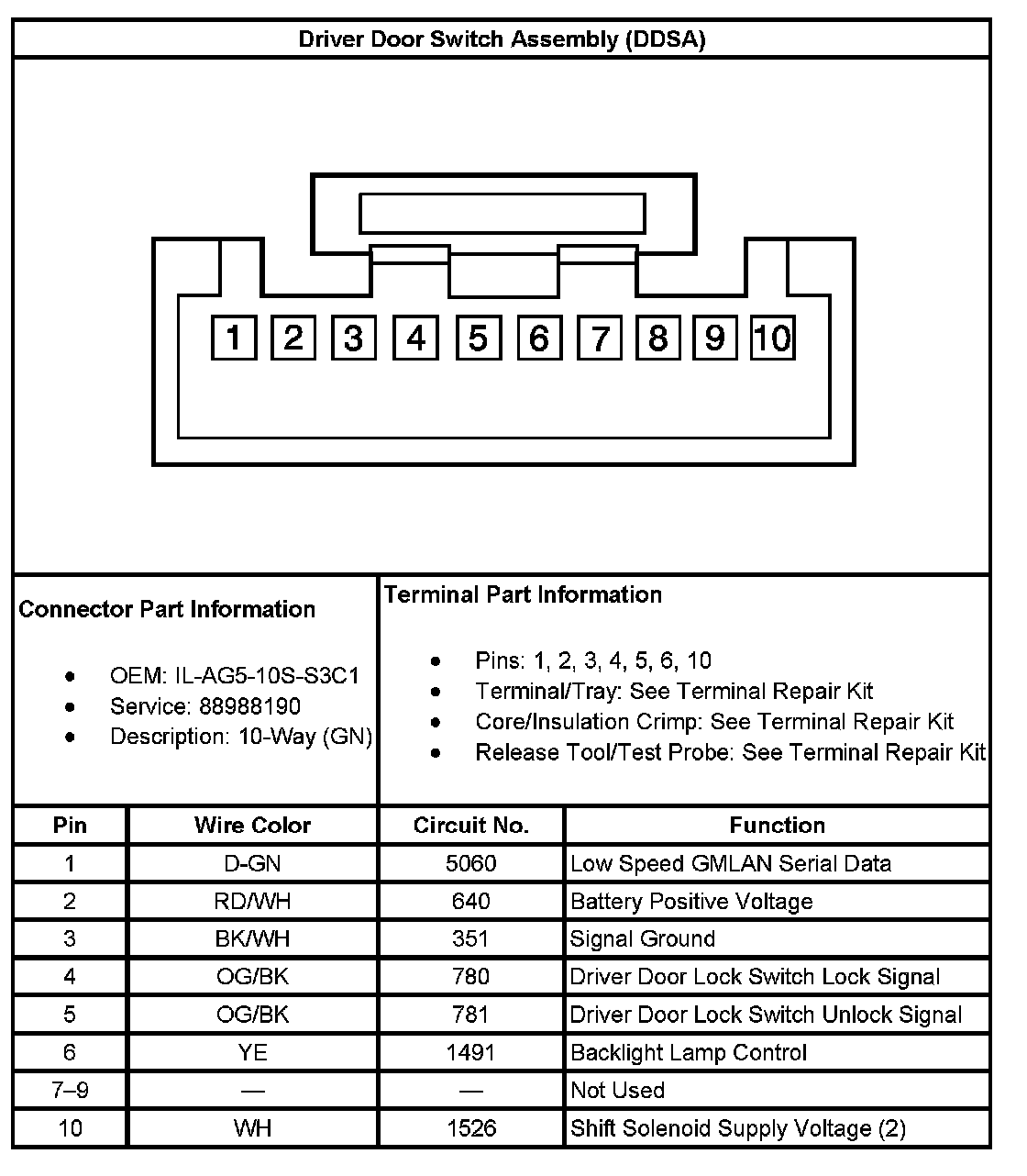 Driver Door Switch Assembly (DDSA)

1 2 3 4 5 6 7 8 9 10

Connector Part Information

- OEM: IL-AG5-10S-S3C1
- Service: 88988190
- Description: 10-Way (GN)

Terminal Part Information

- Pins: 1, 2, 3, 4, 5, 6, 10
- Terminal/Tray: See Terminal Repair Kit
- Core/Insulation Crimp: See Terminal Repair Kit
- Release Tool/Test Probe: See Terminal Repair Kit

| Pin | Wire Color | Circuit No. | Function |
|---|---|---|---|
| 1 | D-GN | 5060 | Low Speed GMLAN Serial Data |
| 2 | RD/WH | 640 | Battery Positive Voltage |
| 3 | BK/WH | 351 | Signal Ground |
| 4 | OG/BK | 780 | Driver Door Lock Switch Lock Signal |
| 5 | OG/BK | 781 | Driver Door Lock Switch Unlock Signal |
| 6 | YE | 1491 | Backlight Lamp Control |
| 7–9 | — | — | Not Used |
| 10 | WH | 1526 | Shift Solenoid Supply Voltage (2) |